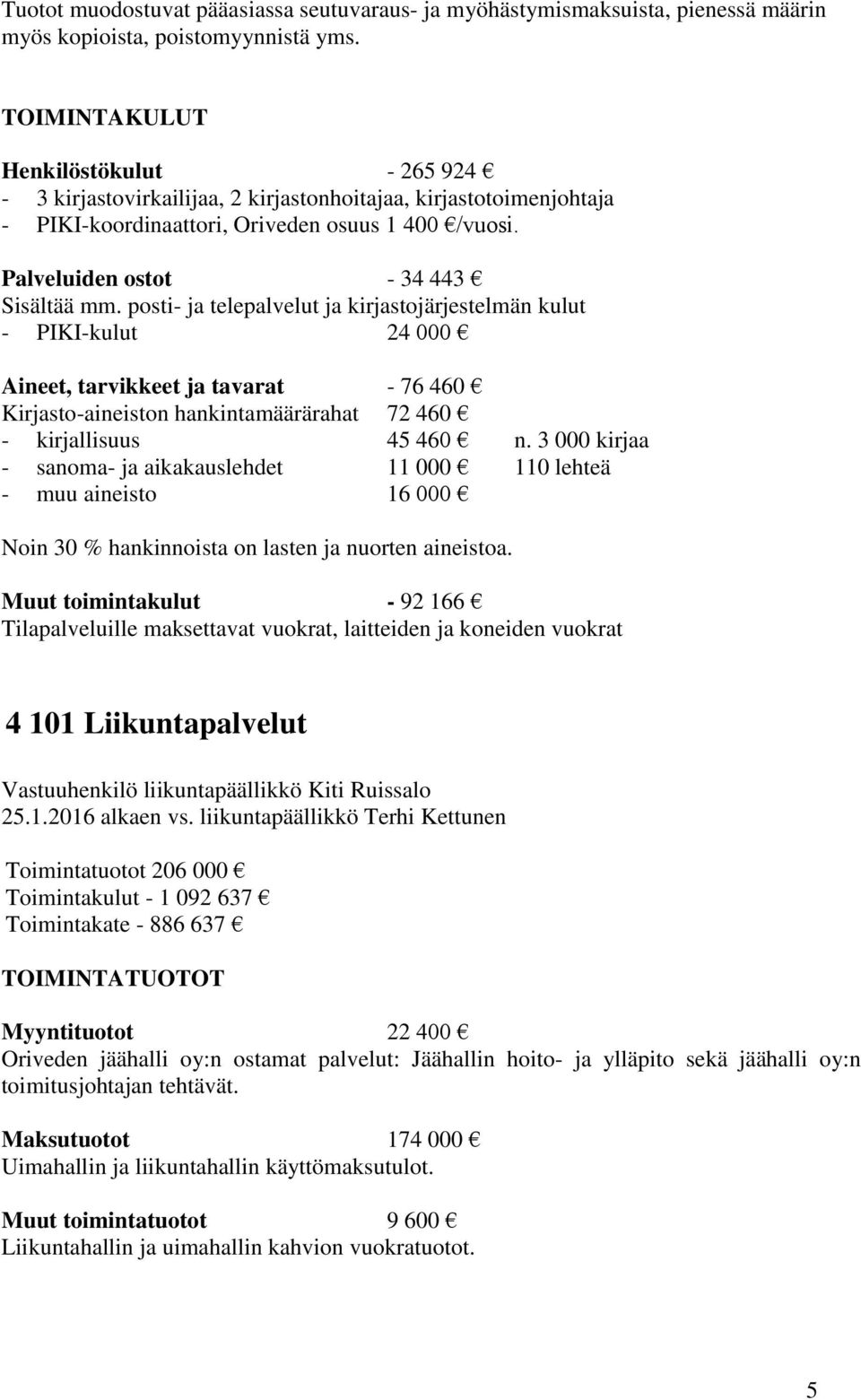 Tuotot muodostuvat pääasiassa seutuvaraus- ja myöhästymismaksuista, pienessä määrin myös kopioista, poistomyynnistä yms.

TOIMINTAKULUT

Henkilöstökulut - 265 924 €
- 3 kirjastovirkailijaa, 2 kirjastonhoitajaa, kirjastotoimenjohtaja
- PIKI-koordinaattori, Oriveden osuus 1 400 €/vuosi.

Palveluiden ostot - 34 443 €
Sisältää mm. posti- ja telepalvelut ja kirjastojärjestelmän kulut
- PIKI-kulut 24 000 €

Aineet, tarvikkeet ja tavarat - 76 460 €
Kirjasto-aineiston hankintamäärärahat 72 460 €
- kirjallisuus 45 460 € n. 3 000 kirjaa
- sanoma- ja aikakauslehdet 11 000 € 110 lehteä
- muu aineisto 16 000 €

Noin 30 % hankinnoista on lasten ja nuorten aineistoa.

Muut toimintakulut - 92 166 €
Tilapalveluille maksettavat vuokrat, laitteiden ja koneiden vuokrat

4 101 Liikuntapalvelut

Vastuuhenkilö liikuntapäällikkö Kiti Ruissalo
25.1.2016 alkaen vs. liikuntapäällikkö Terhi Kettunen

Toimintatuotot 206 000 €
Toimintakulut - 1 092 637 €
Toimintakate - 886 637 €

TOIMINTATUOTOT

Myyntituotot 22 400 €
Oriveden jäähalli oy:n ostamat palvelut: Jäähallin hoito- ja ylläpito sekä jäähalli oy:n toimitusjohtajan tehtävät.

Maksutuotot 174 000 €
Uimahallin ja liikuntahallin käyttömaksutulot.

Muut toimintatuotot 9 600 €
Liikuntahallin ja uimahallin kahvion vuokratuotot.

5